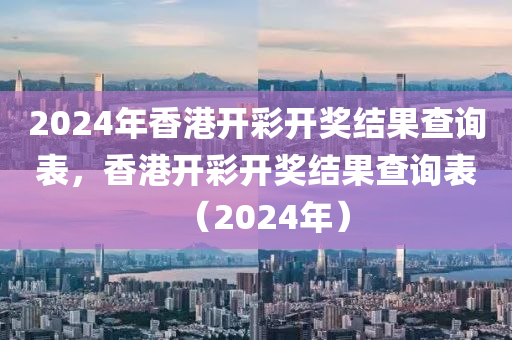 2024年香港开彩开奖结果查询表，香港开彩开奖结果查询表（2024年）